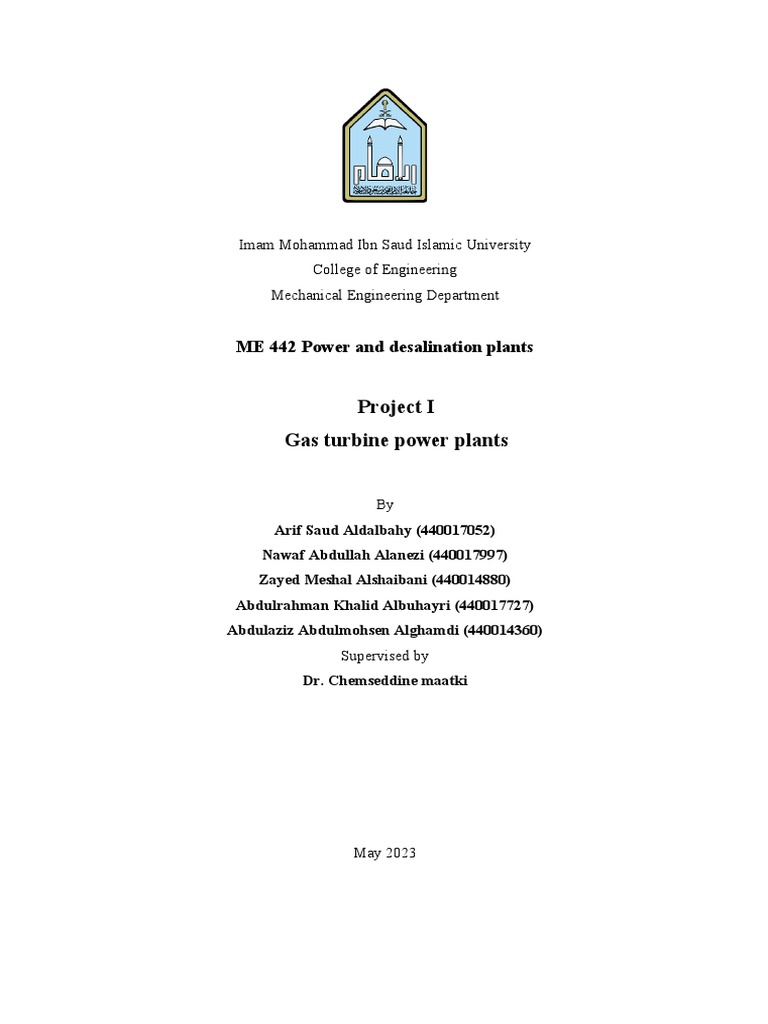 Imam Mohammad Ibn Saud Islamic University
College of Engineering
Mechanical Engineering Department

ME 442 Power and desalination plants

Project I
Gas turbine power plants

By
Arif Saud Aldalbahy (440017052)
Nawaf Abdullah Alanezi (440017997)
Zayed Meshal Alshaibani (440014880)
Abdulrahman Khalid Albuhayri (440017727)
Abdulaziz Abdulmohsen Alghamdi (440014360)
Supervised by
Dr. Chemseddine maatki

May 2023